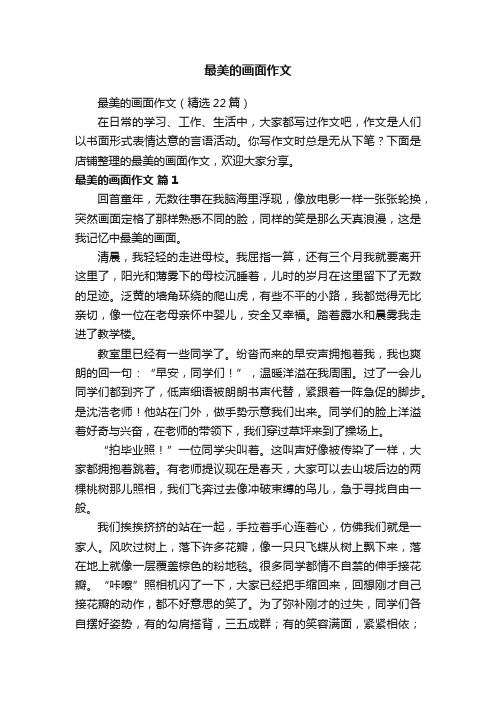 最美的画面作文

最美的画面作文（精选22篇）

在日常的学习、工作、生活中，大家都写过作文吧，作文是人们以书面形式表情达意的言语活动。你写作文时总是无从下笔？下面是店铺整理的最美的画面作文，欢迎大家分享。

最美的画面作文 篇1

回首童年，无数往事在我脑海里浮现，像放电影一样一张张轮换，突然画面定格了那样熟悉不同的脸，同样的笑是那么天真浪漫，这是我记忆中最美的画面。

清晨，我轻轻的走进母校。我屈指一算，还有三个月我就要离开这里了，阳光和薄雾下的母校沉睡着，儿时的岁月在这里留下了无数的足迹。泛黄的墙角环绕的爬山虎，有些不平的小路，我都觉得无比亲切，像一位在老母亲怀中婴儿，安全又幸福。踏着露水和晨雾我走进了教学楼。

教室里已经有一些同学了。纷沓而来的早安声拥抱着我，我也爽朗的回一句：“早安，同学们！”，温暖洋溢在我周围。过了一会儿同学们都到齐了，低声细语被朗朗书声代替，紧跟着一阵急促的脚步。是沈浩老师！他站在门外，做手势示意我们出来。同学们的脸上洋溢着好奇与兴奋，在老师的带领下，我们穿过草坪来到了操场上。

“拍毕业照！”一位同学尖叫着。这叫声好像被传染了一样，大家都拥抱着跳着。有老师提议现在是春天，大家可以去山坡后边的两棵桃树那儿照相，我们飞奔过去像冲破束缚的鸟儿，急于寻找自由一般。

我们挨挨挤挤的站在一起，手拉着手心连着心，仿佛我们就是一家人。风吹过树上，落下许多花瓣，像一只只飞蝶从树上飘下来，落在地上就像一层覆盖棕色的粉地毯。很多同学都情不自禁的伸手接花瓣。“咔嚓”照相机闪了一下，大家已经把手缩回来，回想刚才自己接花瓣的动作，都不好意思的笑了。为了弥补刚才的过失，同学们各自摆好姿势，有的勾肩搭背，三五成群；有的笑容满面，紧紧相依；